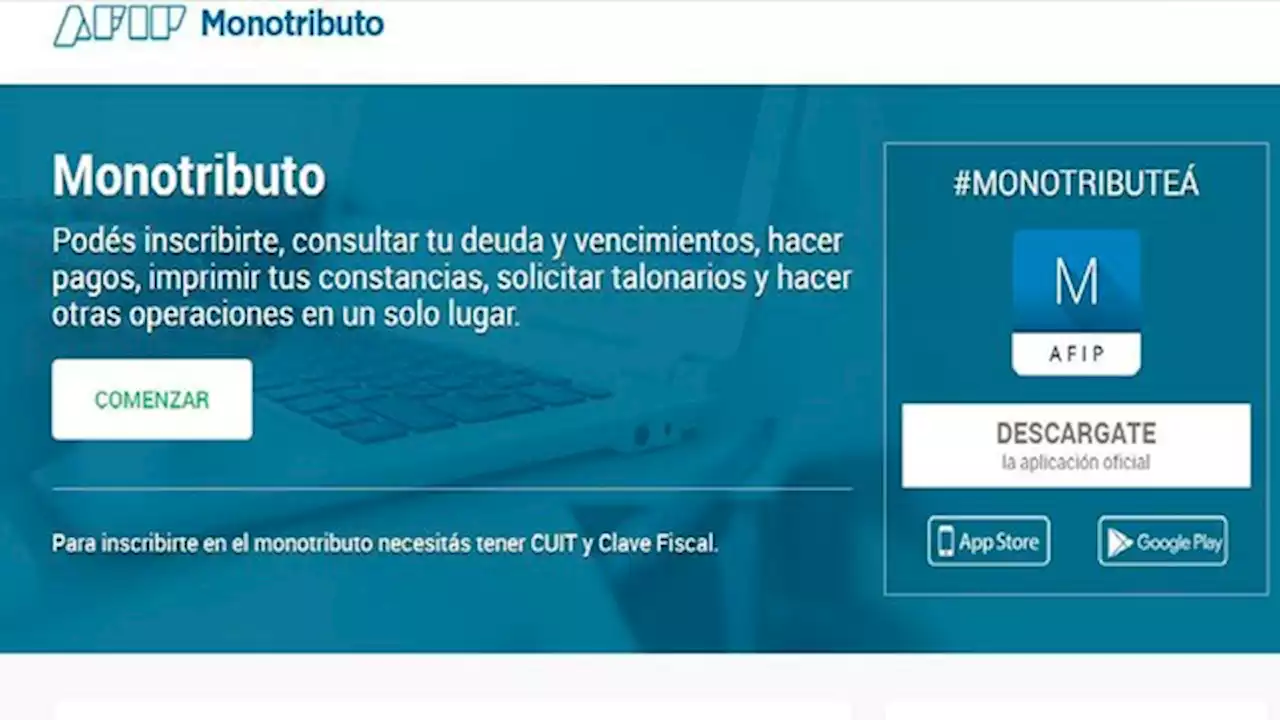 AFIP Monotributo

Monotributo

Podés inscribirte, consultar tu deuda y vencimientos, hacer pagos, imprimir tus constancias, solicitar talonarios y hacer otras operaciones en un solo lugar.

COMENZAR

Para inscribirte en el monotributo necesitás tener CUIT y Clave Fiscal.

#MONOTRIBUTEÁ

M

AFIP

DESCARGATE
la aplicación oficial

App Store

Google Play